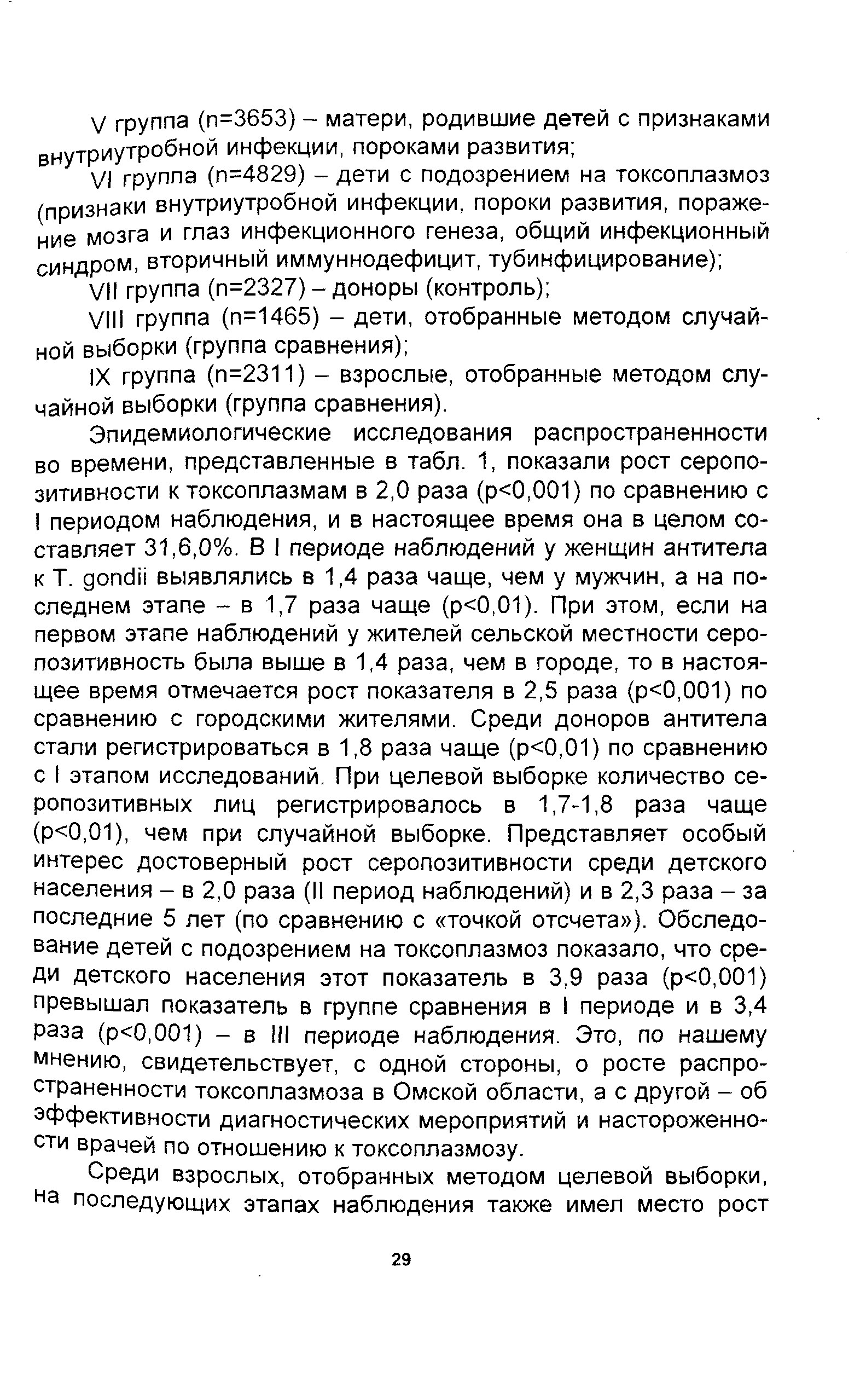 V группа (n=3653) – матери, родившие детей с признаками внутриутробной инфекции, пороками развития;

VI группа (n=4829) – дети с подозрением на токсоплазмоз (признаки внутриутробной инфекции, пороки развития, поражение мозга и глаз инфекционного генеза, общий инфекционный синдром, вторичный иммуннодефицит, тубинфицирование);

VII группа (n=2327) – доноры (контроль);

VIII группа (n=1465) – дети, отобранные методом случайной выборки (группа сравнения);

IX группа (n=2311) – взрослые, отобранные методом случайной выборки (группа сравнения).

Эпидемиологические исследования распространенности во времени, представленные в табл. 1, показали рост серопозитивности к токсоплазмам в 2,0 раза (p<0,001) по сравнению с I периодом наблюдения, и в настоящее время она в целом составляет 31,6,0%. В I периоде наблюдений у женщин антитела к T. gondii выявлялись в 1,4 раза чаще, чем у мужчин, а на последнем этапе – в 1,7 раза чаще (p<0,01). При этом, если на первом этапе наблюдений у жителей сельской местности серопозитивность была выше в 1,4 раза, чем в городе, то в настоящее время отмечается рост показателя в 2,5 раза (p<0,001) по сравнению с городскими жителями. Среди доноров антитела стали регистрироваться в 1,8 раза чаще (p<0,01) по сравнению с I этапом исследований. При целевой выборке количество серопозитивных лиц регистрировалось в 1,7-1,8 раза чаще (p<0,01), чем при случайной выборке. Представляет особый интерес достоверный рост серопозитивности среди детского населения – в 2,0 раза (II период наблюдений) и в 2,3 раза – за последние 5 лет (по сравнению с «точкой отсчета»). Обследование детей с подозрением на токсоплазмоз показало, что среди детского населения этот показатель в 3,9 раза (p<0,001) превышал показатель в группе сравнения в I периоде и в 3,4 раза (p<0,001) – в III периоде наблюдения. Это, по нашему мнению, свидетельствует, с одной стороны, о росте распространенности токсоплазмоза в Омской области, а с другой – об эффективности диагностических мероприятий и настороженности врачей по отношению к токсоплазмозу.

Среди взрослых, отобранных методом целевой выборки, на последующих этапах наблюдения также имел место рост

29